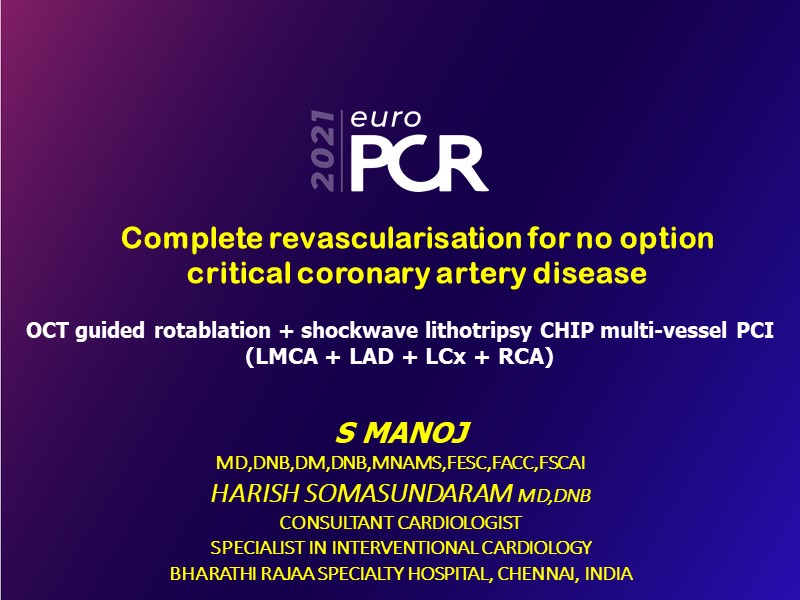 2021 euro
PCR

Complete revascularisation for no option critical coronary artery disease

OCT guided rotablation + shockwave lithotripsy CHIP multi-vessel PCI (LMCA + LAD + LCx + RCA)

S MANOJ
MD,DNB,DM,DNB,MNAMS,FESC,FACC,FSCAI
HARISH SOMASUNDARAM MD,DNB
CONSULTANT CARDIOLOGIST
SPECIALIST IN INTERVENTIONAL CARDIOLOGY
BHARATHI RAJAA SPECIALTY HOSPITAL, CHENNAI, INDIA